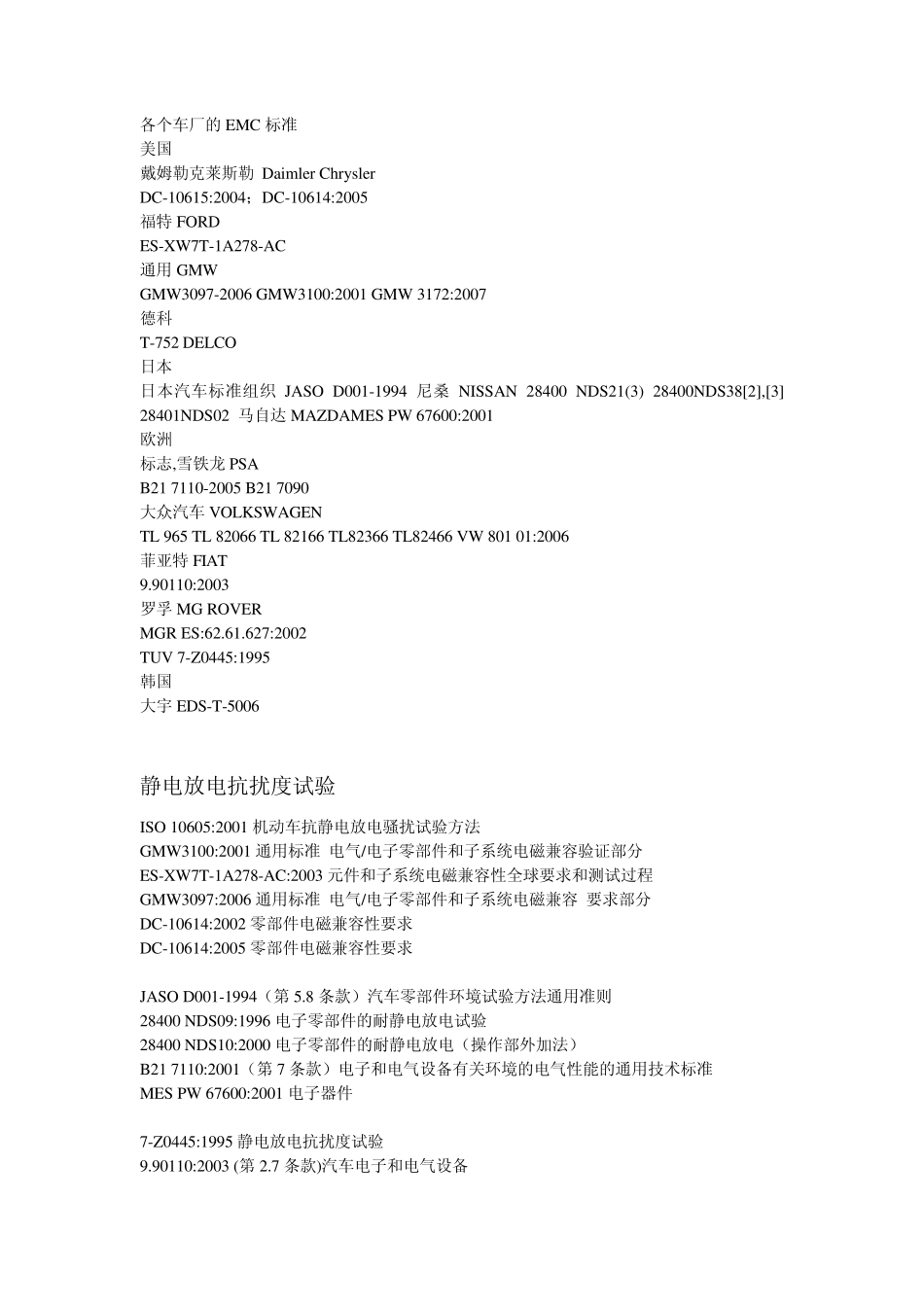 各个车厂的 EMC 标准
美国
戴姆勒克莱斯勒 Daimler Chrysler
DC-10615:2004；DC-10614:2005
福特 FORD
ES-XW7T-1A278-AC
通用 GMW
GMW3097-2006 GMW3100:2001 GMW 3172:2007
德科
T-752 DELCO
日本
日本汽车标准组织 JASO D001-1994 尼桑 NISSAN 28400 NDS21(3) 28400NDS38[2],[3] 28401NDS02 马自达 MAZDAMES PW 67600:2001
欧洲
标志,雪铁龙 PSA
B21 7110-2005 B21 7090
大众汽车 VOLKSWAGEN
TL 965 TL 82066 TL 82166 TL82366 TL82466 VW 801 01:2006
菲亚特 FIAT
9.90110:2003
罗孚 MG ROVER
MGR ES:62.61.627:2002
TUV 7-Z0445:1995
韩国
大宇 EDS-T-5006

静电放电抗扰度试验

ISO 10605:2001 机动车抗静电放电骚扰试验方法
GMW3100:2001 通用标准 电气/电子零部件和子系统电磁兼容验证部分
ES-XW7T-1A278-AC:2003 元件和子系统电磁兼容性全球要求和测试过程
GMW3097:2006 通用标准 电气/电子零部件和子系统电磁兼容 要求部分
DC-10614:2002 零部件电磁兼容性要求
DC-10614:2005 零部件电磁兼容性要求

JASO D001-1994（第 5.8 条款）汽车零部件环境试验方法通用准则
28400 NDS09:1996 电子零部件的耐静电放电试验
28400 NDS10:2000 电子零部件的耐静电放电（操作部外加法）
B21 7110:2001（第 7 条款）电子和电气设备有关环境的电气性能的通用技术标准
MES PW 67600:2001 电子器件

7-Z0445:1995 静电放电抗扰度试验
9.90110:2003 (第 2.7 条款)汽车电子和电气设备